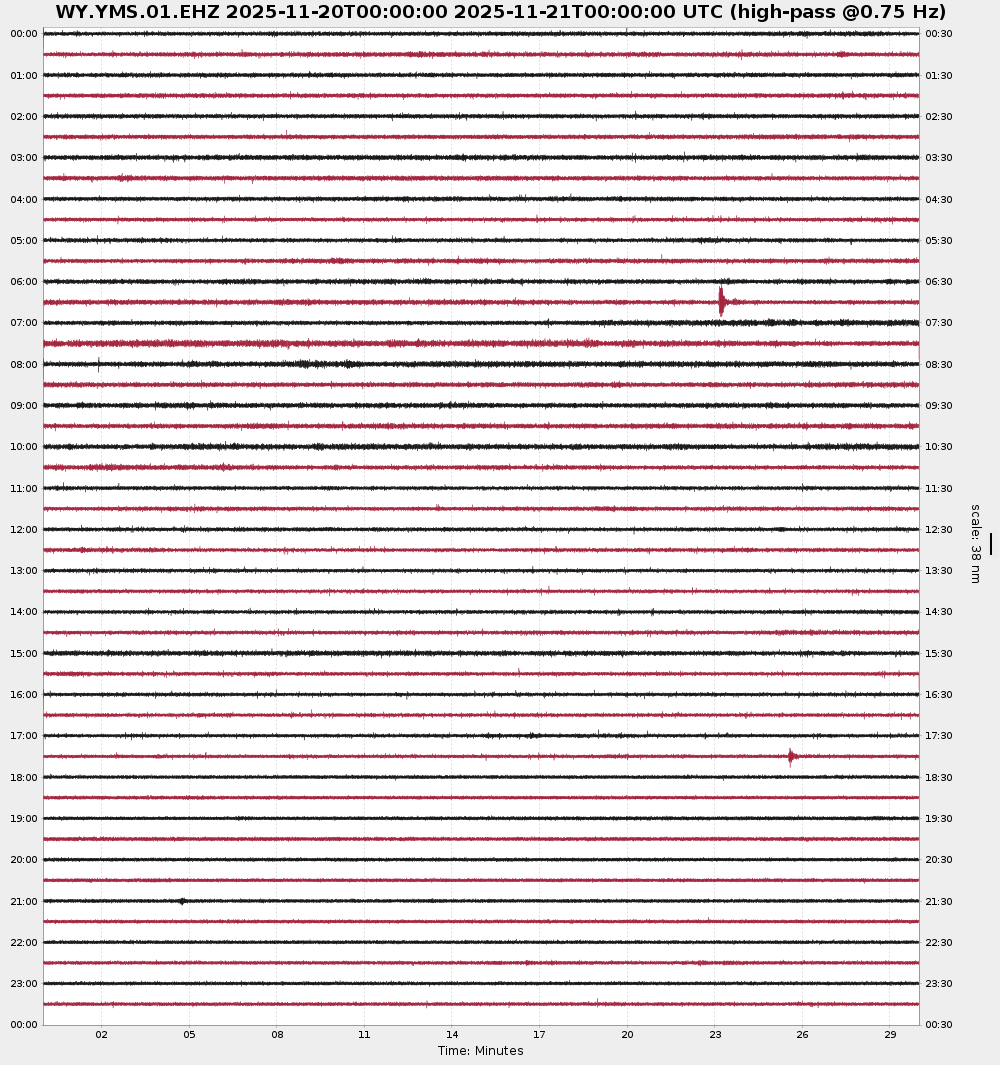 WY.YMS.01.EHZ 2025-11-20T00:00:00 2025-11-21T00:00:00 UTC (high-pass @0.75 Hz)

00:00
01:00
02:00
03:00
04:00
05:00
06:00
07:00
08:00
09:00
10:00
11:00
12:00
13:00
14:00
15:00
16:00
17:00
18:00
19:00
20:00
21:00
22:00
23:00
00:00

00:30
01:30
02:30
03:30
04:30
05:30
06:30
07:30
08:30
09:30
10:30
11:30
12:30
13:30
14:30
15:30
16:30
17:30
18:30
19:30
20:30
21:30
22:30
23:30
00:30

scale: 38 nm

02 05 08 11 14 17 20 23 26 29

Time: Minutes